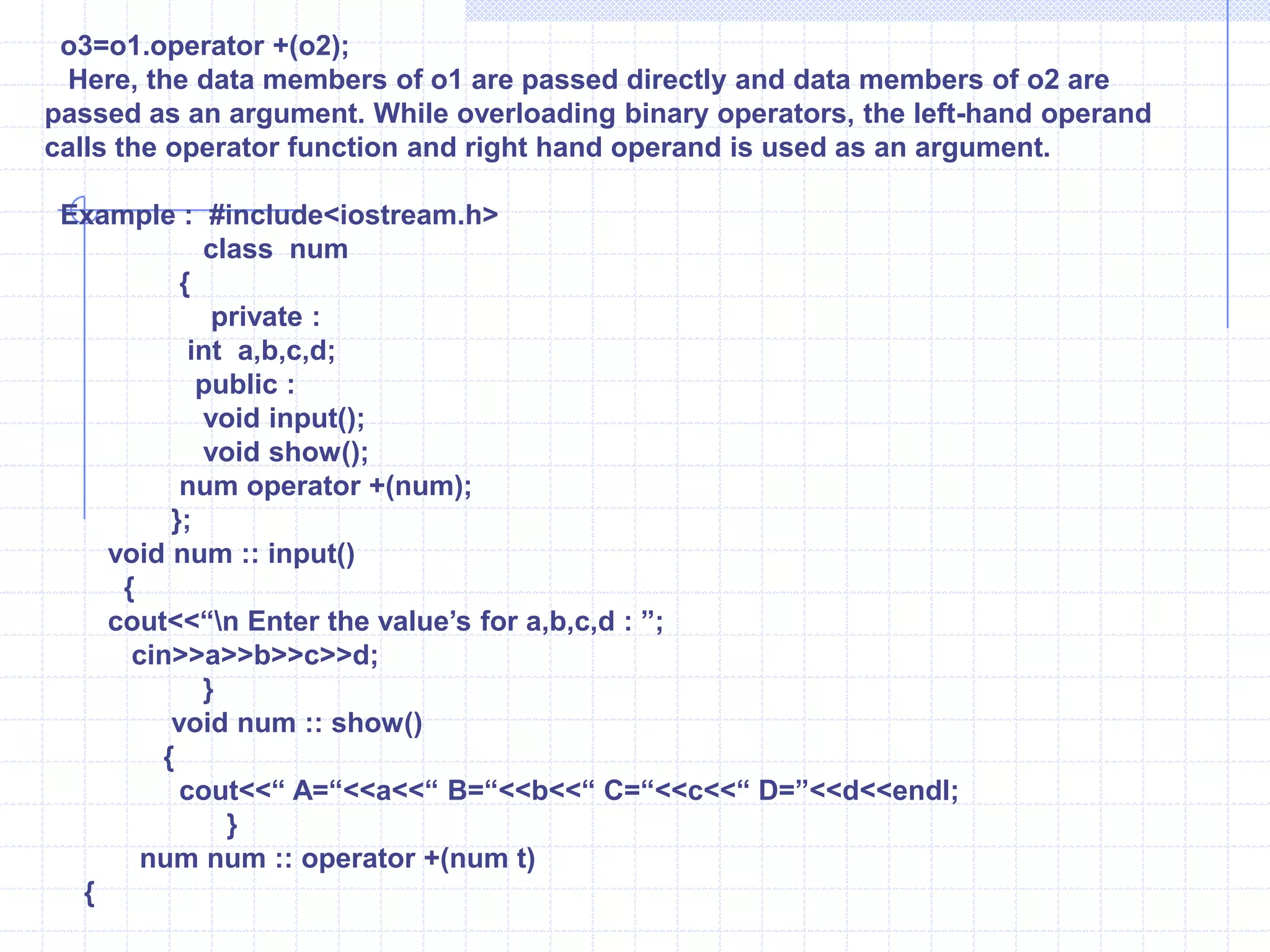 o3=o1.operator +(o2);

Here, the data members of o1 are passed directly and data members of o2 are passed as an argument. While overloading binary operators, the left-hand operand calls the operator function and right hand operand is used as an argument.

Example : #include<iostream.h>
class num
{
private :
int a,b,c,d;
public :
void input();
void show();
num operator +(num);
};
void num :: input()
{
cout<<"\n Enter the value's for a,b,c,d : ";
cin>>a>>b>>c>>d;
}
void num :: show()
{
cout<<" A="<<a<<" B="<<b<<" C="<<c<<" D="<<d<<endl;
}
num num :: operator +(num t)
{